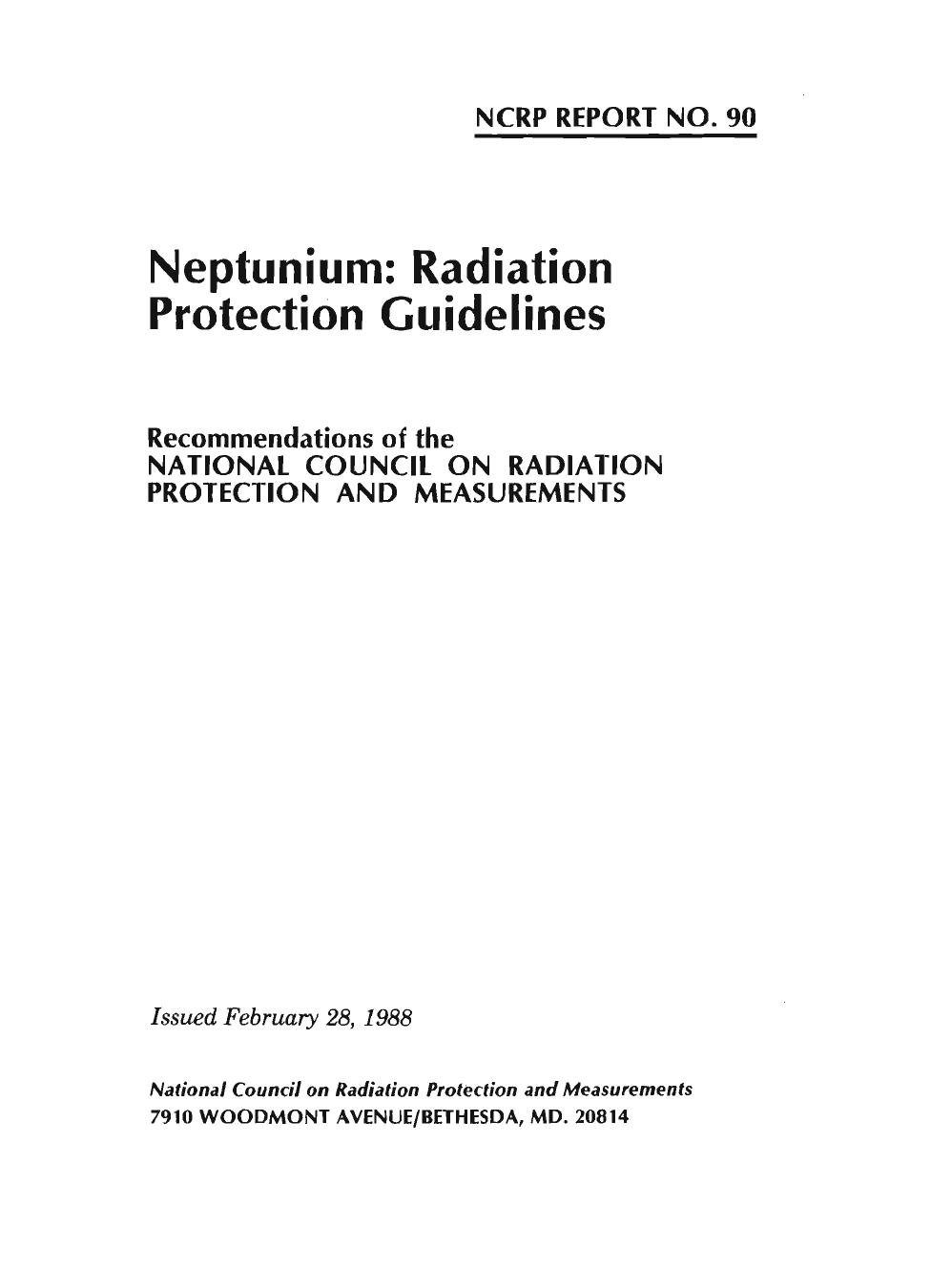 NCRP REPORT NO. 90

Neptunium: Radiation Protection Guidelines

Recommendations of the
NATIONAL COUNCIL ON RADIATION PROTECTION AND MEASUREMENTS

Issued February 28, 1988

National Council on Radiation Protection and Measurements
7910 WOODMONT AVENUE/BETHESDA, MD. 20814